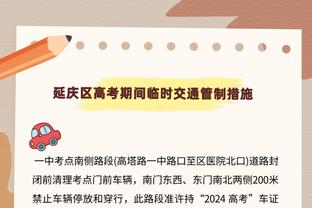 延庆区高考期间临时交通管制措施

一中考点南侧路段(高塔路一中路口至区医院北口)道路封闭前清理考点门前车辆，南门东西、东门南北两侧200米禁止车辆停放和穿行，此路段准许持“2024 高考”车证